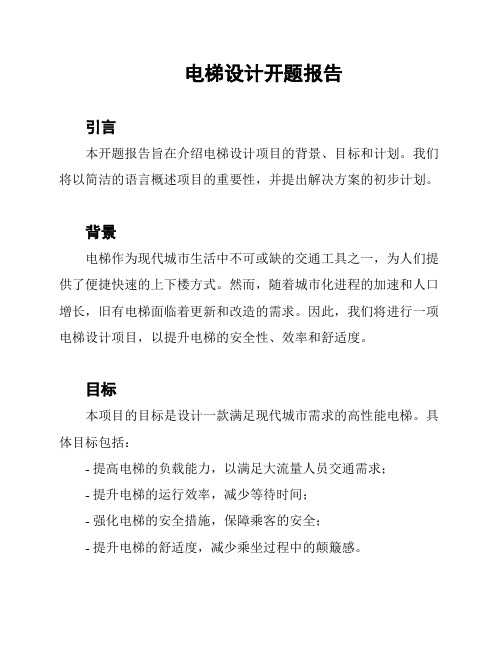 电梯设计开题报告

引言

本开题报告旨在介绍电梯设计项目的背景、目标和计划。我们将以简洁的语言概述项目的重要性，并提出解决方案的初步计划。

背景

电梯作为现代城市生活中不可或缺的交通工具之一，为人们提供了便捷快速的上下楼方式。然而，随着城市化进程的加速和人口增长，旧有电梯面临着更新和改造的需求。因此，我们将进行一项电梯设计项目，以提升电梯的安全性、效率和舒适度。

目标

本项目的目标是设计一款满足现代城市需求的高性能电梯。具体目标包括：

- 提高电梯的负载能力，以满足大流量人员交通需求；

- 提升电梯的运行效率，减少等待时间；

- 强化电梯的安全措施，保障乘客的安全；

- 提升电梯的舒适度，减少乘坐过程中的颠簸感。